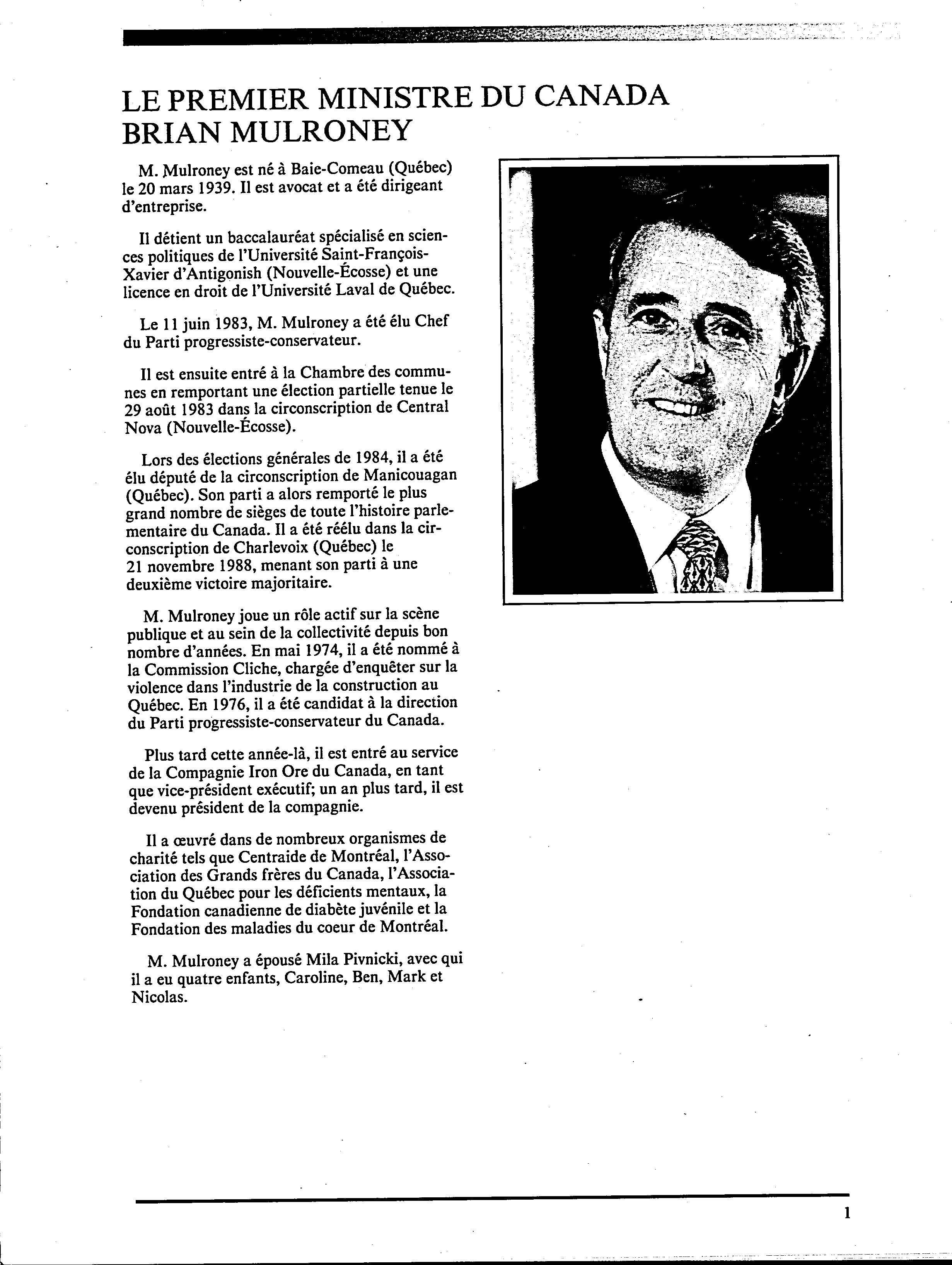 LE PREMIER MINISTRE DU CANADA
BRIAN MULRONEY

M. Mulroney est né à Baie-Comeau (Québec) le 20 mars 1939. Il est avocat et a été dirigeant d'entreprise.

Il détient un baccalauréat spécialisé en sciences politiques de l'Université Saint-François-Xavier d'Antigonish (Nouvelle-Écosse) et une licence en droit de l'Université Laval de Québec.

Le 11 juin 1983, M. Mulroney a été élu Chef du Parti progressiste-conservateur.

Il est ensuite entré à la Chambre des communes en remportant une élection partielle tenue le 29 août 1983 dans la circonscription de Central Nova (Nouvelle-Écosse).

Lors des élections générales de 1984, il a été élu député de la circonscription de Manicouagan (Québec). Son parti a alors remporté le plus grand nombre de sièges de toute l'histoire parlementaire du Canada. Il a été réélu dans la circonscription de Charlevoix (Québec) le 21 novembre 1988, menant son parti à une deuxième victoire majoritaire.

M. Mulroney joue un rôle actif sur la scène publique et au sein de la collectivité depuis bon nombre d'années. En mai 1974, il a été nommé à la Commission Cliche, chargée d'enquêter sur la violence dans l'industrie de la construction au Québec. En 1976, il a été candidat à la direction du Parti progressiste-conservateur du Canada.

Plus tard cette année-là, il est entré au service de la Compagnie Iron Ore du Canada, en tant que vice-président exécutif; un an plus tard, il est devenu président de la compagnie.

Il a œuvré dans de nombreux organismes de charité tels que Centraide de Montréal, l'Association des Grands frères du Canada, l'Association du Québec pour les déficients mentaux, la Fondation canadienne de diabète juvénile et la Fondation des maladies du coeur de Montréal.

M. Mulroney a épousé Mila Pivnicki, avec qui il a eu quatre enfants, Caroline, Ben, Mark et Nicolas.

1